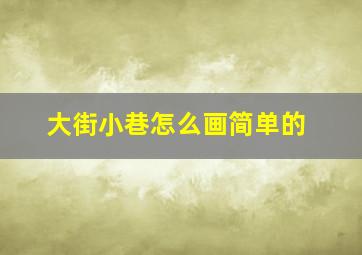 大街小巷怎么画简单的